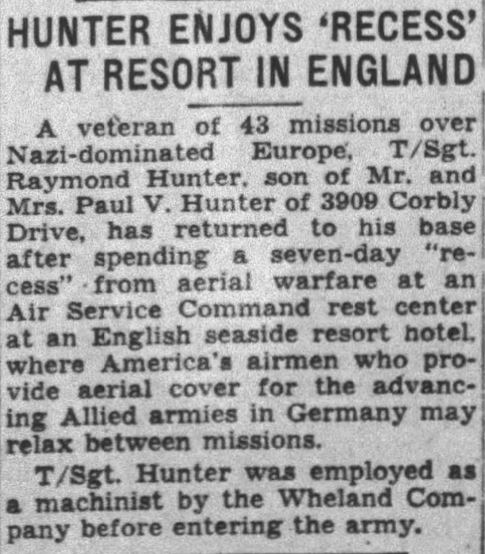 HUNTER ENJOYS 'RECESS' AT RESORT IN ENGLAND

A veteran of 43 missions over Nazi-dominated Europe, T/Sgt. Raymond Hunter, son of Mr. and Mrs. Paul V. Hunter of 3909 Corbly Drive, has returned to his base after spending a seven-day "recess" from aerial warfare at an Air Service Command rest center at an English seaside resort hotel, where America's airmen who provide aerial cover for the advancing Allied armies in Germany may relax between missions.

T/Sgt. Hunter was employed as a machinist by the Wheland Company before entering the army.